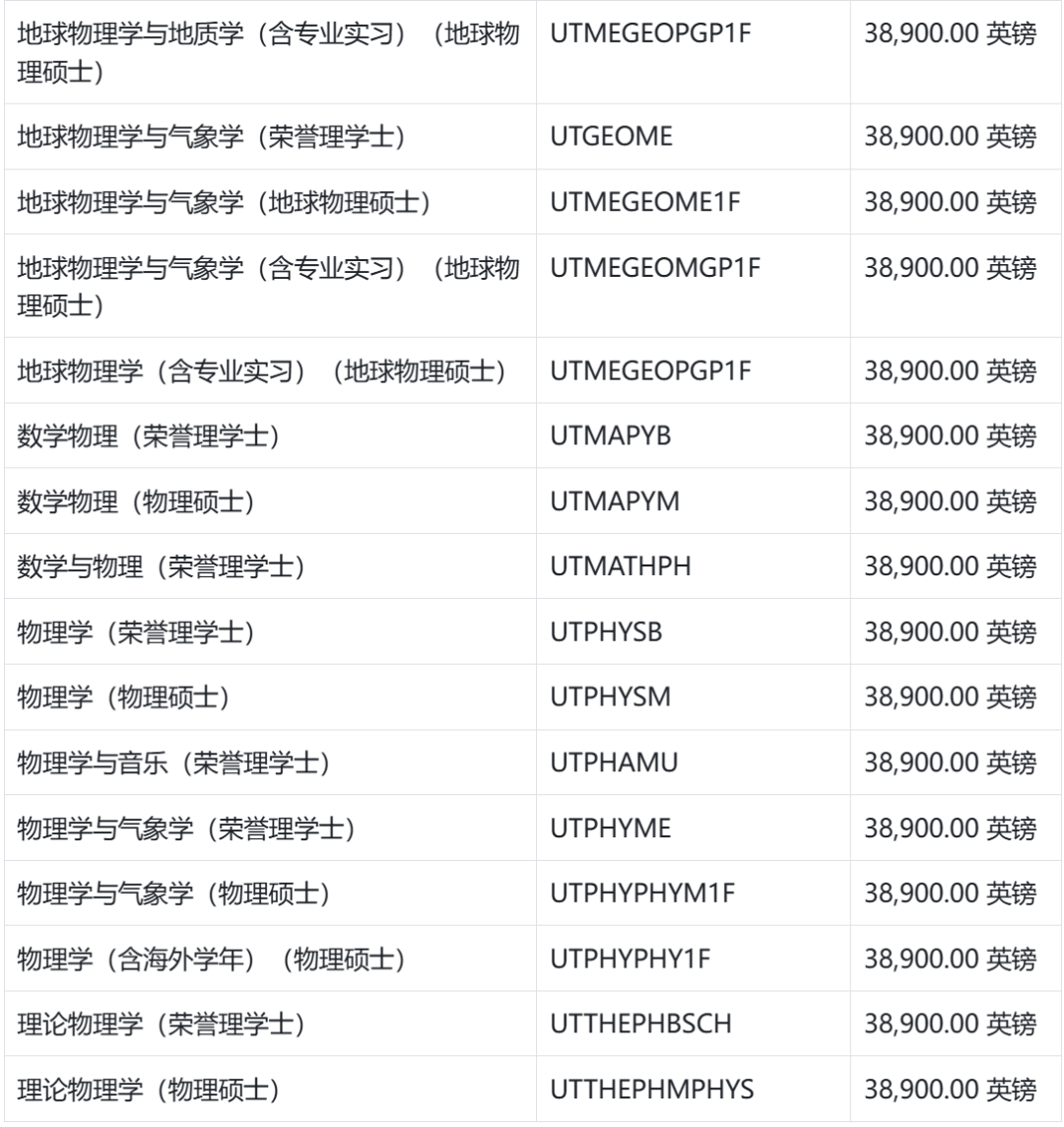 | | | |
|---|---|---|
| 地球物理学与地质学（含专业实习）（地球物理硕士） | UTMEGEOPGP1F | 38,900.00 英镑 |
| 地球物理学与气象学（荣誉理学士） | UTGEOME | 38,900.00 英镑 |
| 地球物理学与气象学（地球物理硕士） | UTMEGEOME1F | 38,900.00 英镑 |
| 地球物理学与气象学（含专业实习）（地球物理硕士） | UTMEGEOMGP1F | 38,900.00 英镑 |
| 地球物理学（含专业实习）（地球物理硕士） | UTMEGEOPGP1F | 38,900.00 英镑 |
| 数学物理（荣誉理学士） | UTMAPYB | 38,900.00 英镑 |
| 数学物理（物理硕士） | UTMAPYM | 38,900.00 英镑 |
| 数学与物理（荣誉理学士） | UTMATHPH | 38,900.00 英镑 |
| 物理学（荣誉理学士） | UTPHYSB | 38,900.00 英镑 |
| 物理学（物理硕士） | UTPHYSM | 38,900.00 英镑 |
| 物理学与音乐（荣誉理学士） | UTPHAMU | 38,900.00 英镑 |
| 物理学与气象学（荣誉理学士） | UTPHYME | 38,900.00 英镑 |
| 物理学与气象学（物理硕士） | UTPHYPHYM1F | 38,900.00 英镑 |
| 物理学（含海外学年）（物理硕士） | UTPHYPHY1F | 38,900.00 英镑 |
| 理论物理学（荣誉理学士） | UTTHEPHBSCH | 38,900.00 英镑 |
| 理论物理学（物理硕士） | UTTHEPHMPHYS | 38,900.00 英镑 |